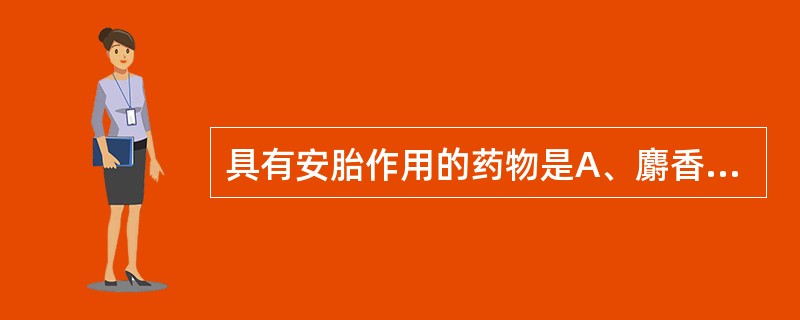 具有安胎作用的药物是A、麝香...